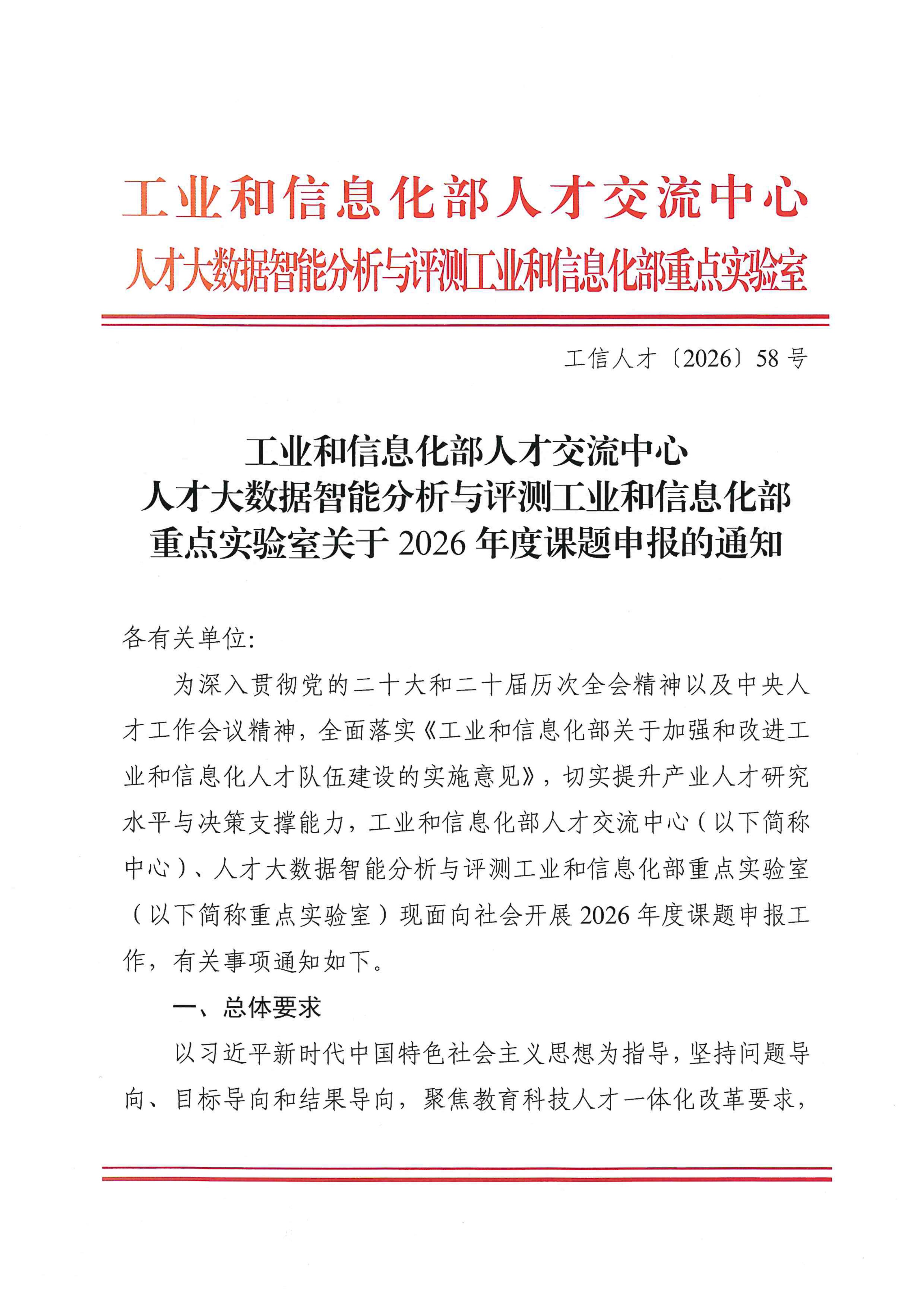 工业和信息化部人才交流中心
人才大数据智能分析与评测工业和信息化部重点实验室

工信人才〔2026〕58号

工业和信息化部人才交流中心
人才大数据智能分析与评测工业和信息化部
重点实验室关于2026年度课题申报的通知

各有关单位:

为深入贯彻党的二十大和二十届历次全会精神以及中央人才工作会议精神，全面落实《工业和信息化部关于加强和改进工业和信息化人才队伍建设的实施意见》，切实提升产业人才研究水平与决策支撑能力，工业和信息化部人才交流中心（以下简称中心）、人才大数据智能分析与评测工业和信息化部重点实验室（以下简称重点实验室）现面向社会开展2026年度课题申报工作，有关事项通知如下。

一、总体要求

以习近平新时代中国特色社会主义思想为指导，坚持问题导向、目标导向和结果导向，聚焦教育科技人才一体化改革要求，